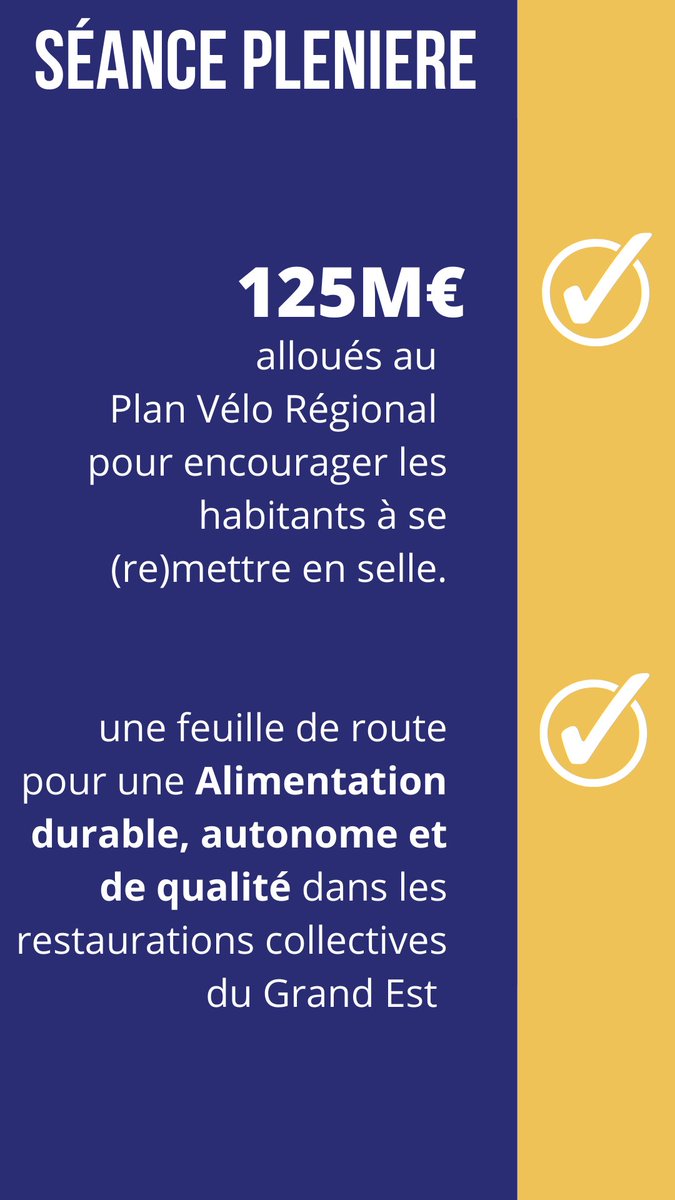 SÉANCE PLENIERE

125M€
alloués au Plan Vélo Régional pour encourager les habitants à se (re)mettre en selle.

une feuille de route pour une Alimentation durable, autonome et de qualité dans les restaurations collectives du Grand Est